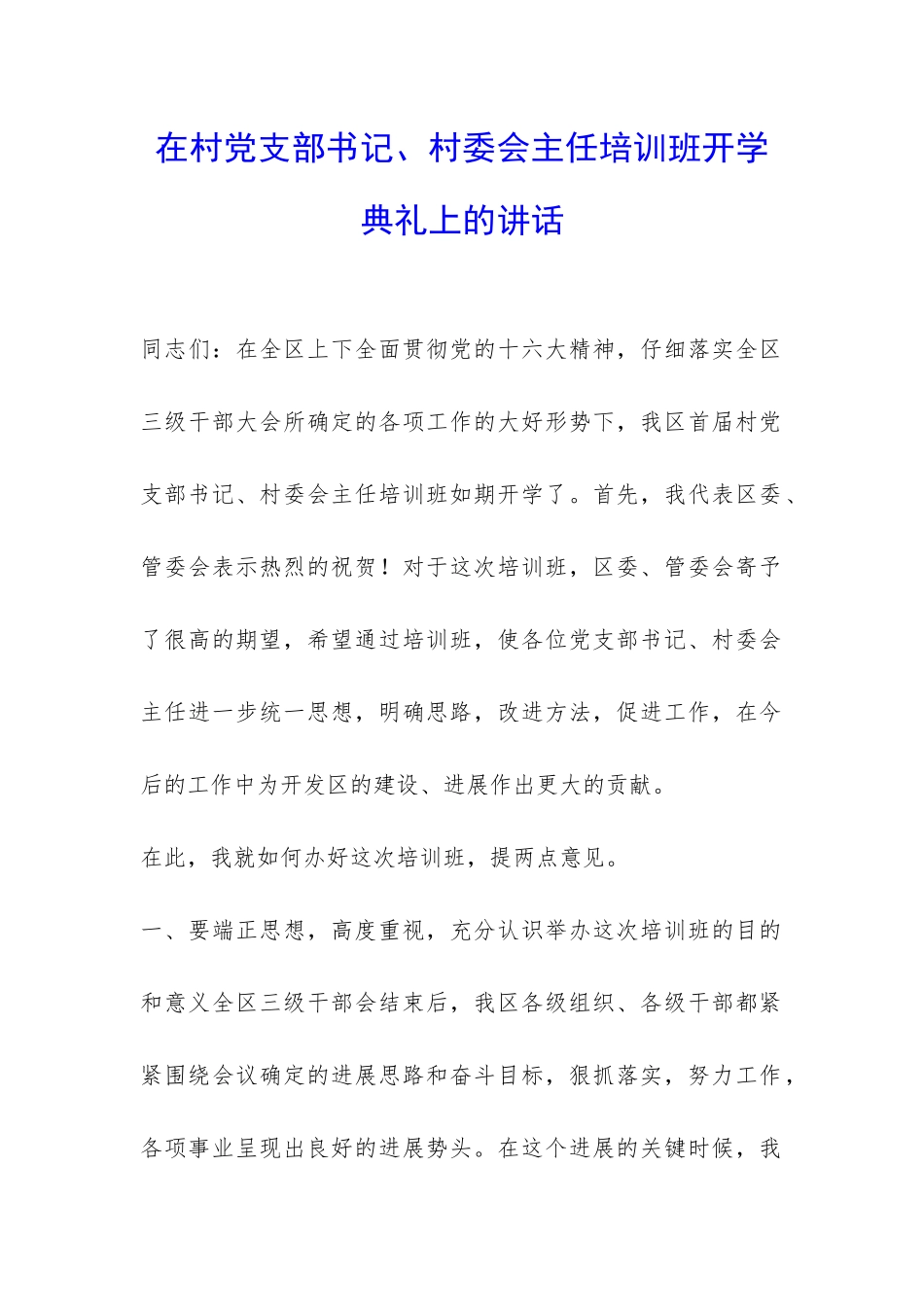 在村党支部书记、村委会主任培训班开学典礼上的讲话

同志们：在全区上下全面贯彻党的十六大精神，仔细落实全区三级干部大会所确定的各项工作的大好形势下，我区首届村党支部书记、村委会主任培训班如期开学了。首先，我代表区委、管委会表示热烈的祝贺！对于这次培训班，区委、管委会寄予了很高的期望，希望通过培训班，使各位党支部书记、村委会主任进一步统一思想，明确思路，改进方法，促进工作，在今后的工作中为开发区的建设、进展作出更大的贡献。

在此，我就如何办好这次培训班，提两点意见。

一、要端正思想，高度重视，充分认识举办这次培训班的目的和意义全区三级干部会结束后，我区各级组织、各级干部都紧紧围绕会议确定的进展思路和奋斗目标，狠抓落实，努力工作，各项事业呈现出良好的进展势头。在这个进展的关键时候，我